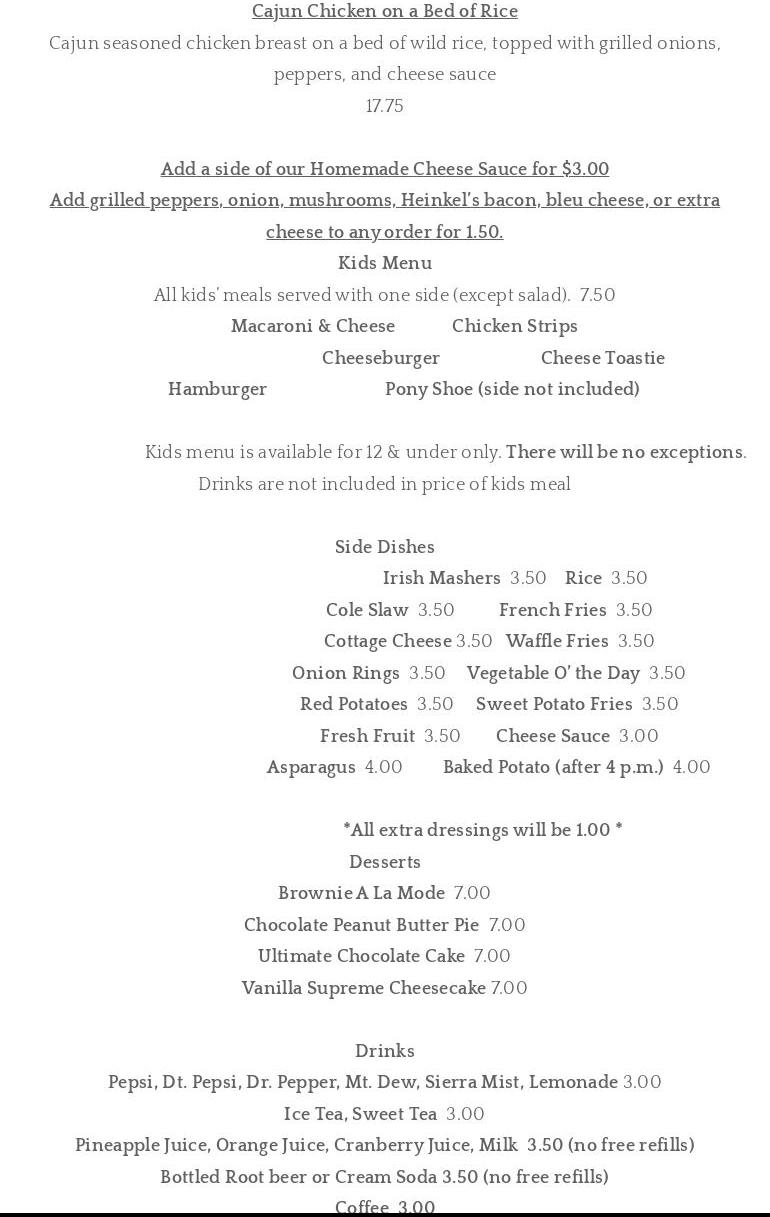 Cajun Chicken on a Bed of Rice
Cajun seasoned chicken breast on a bed of wild rice, topped with grilled onions, peppers, and cheese sauce
17.75

Add a side of our Homemade Cheese Sauce for $3.00
Add grilled peppers, onion, mushrooms, Heinkel's bacon, bleu cheese, or extra cheese to any order for 1.50.
Kids Menu
All kids' meals served with one side (except salad). 7.50
Macaroni & Cheese Chicken Strips
Cheeseburger Cheese Toastie
Hamburger Pony Shoe (side not included)

Kids menu is available for 12 & under only. There will be no exceptions.
Drinks are not included in price of kids meal

Side Dishes
Irish Mashers 3.50 Rice 3.50
Cole Slaw 3.50 French Fries 3.50
Cottage Cheese 3.50 Waffle Fries 3.50
Onion Rings 3.50 Vegetable O' the Day 3.50
Red Potatoes 3.50 Sweet Potato Fries 3.50
Fresh Fruit 3.50 Cheese Sauce 3.00
Asparagus 4.00 Baked Potato (after 4 p.m.) 4.00

*All extra dressings will be 1.00 *
Desserts
Brownie A La Mode 7.00
Chocolate Peanut Butter Pie 7.00
Ultimate Chocolate Cake 7.00
Vanilla Supreme Cheesecake 7.00

Drinks
Pepsi, Dt. Pepsi, Dr. Pepper, Mt. Dew, Sierra Mist, Lemonade 3.00
Ice Tea, Sweet Tea 3.00
Pineapple Juice, Orange Juice, Cranberry Juice, Milk 3.50 (no free refills)
Bottled Root beer or Cream Soda 3.50 (no free refills)
Coffee 3.00